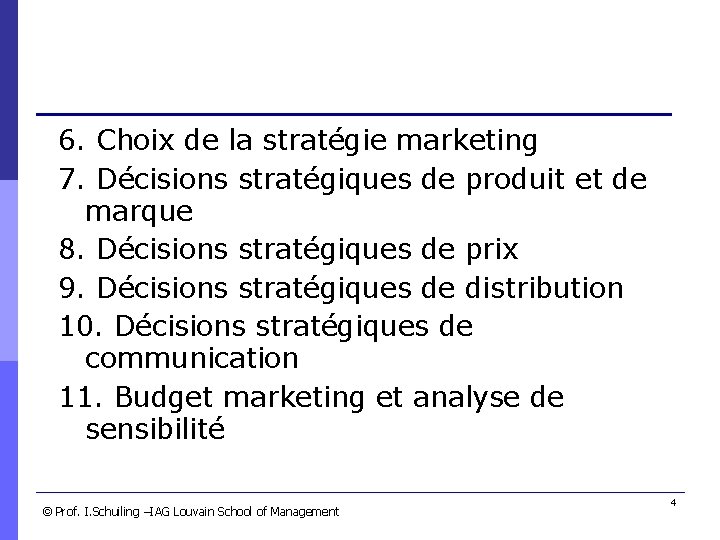 6. Choix de la stratégie marketing

7. Décisions stratégiques de produit et de marque

8. Décisions stratégiques de prix

9. Décisions stratégiques de distribution

10. Décisions stratégiques de communication

11. Budget marketing et analyse de sensibilité

© Prof. I.Schuiling –IAG Louvain School of Management

4